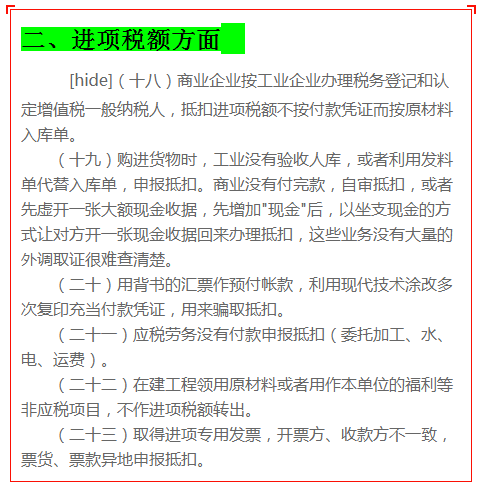 二、进项税额方面

[hide]（十八）商业企业按工业企业办理税务登记和认定增值税一般纳税人，抵扣进项税额不按付款凭证而按原材料入库单。

（十九）购进货物时，工业没有验收人库，或者利用发料单代替入库单，申报抵扣。商业没有付完款，自审抵扣，或者先虚开一张大额现金收据，先增加"现金"后，以坐支现金的方式让对方开一张现金收据回来办理抵扣，这些业务没有大量的外调取证很难查清楚。

（二十）用背书的汇票作预付帐款，利用现代技术涂改多次复印充当付款凭证，用来骗取抵扣。

（二十一）应税劳务没有付款申报抵扣（委托加工、水、电、运费）。

（二十二）在建工程领用原材料或者用作本单位的福利等非应税项目，不作进项税额转出。

（二十三）取得进项专用发票，开票方、收款方不一致，票货、票款异地申报抵扣。